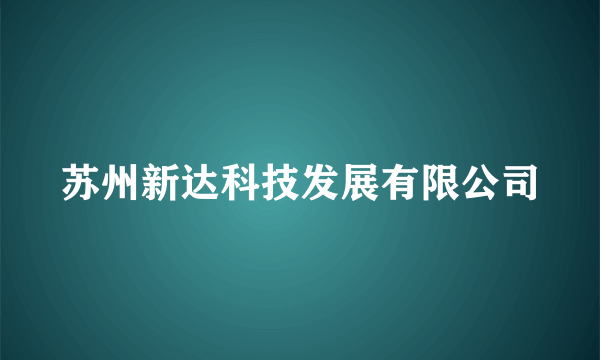 苏州新达科技发展有限公司